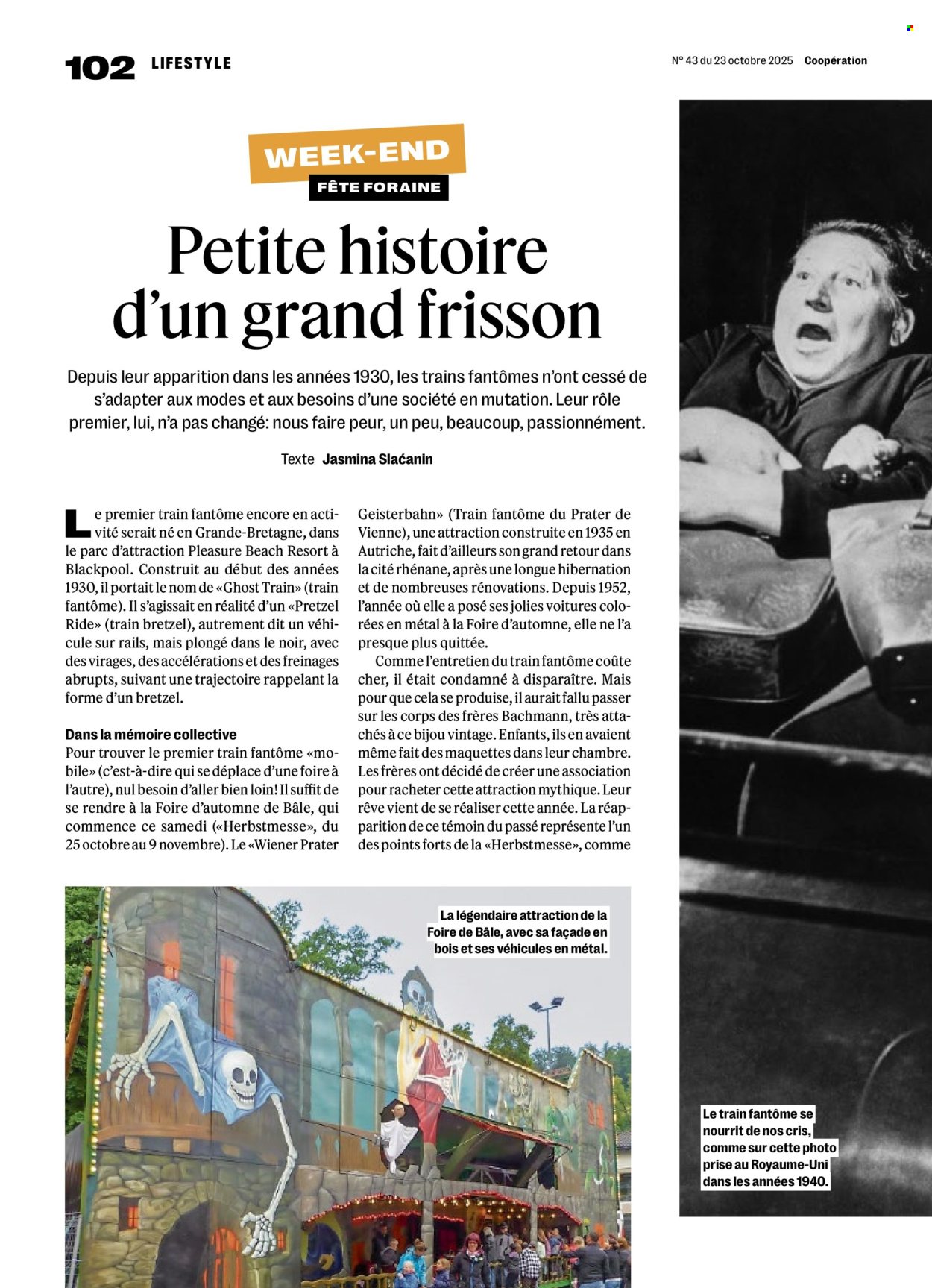 102 LIFESTYLE

N° 43 du 23 octobre 2025 Coopération

WEEK-END

FÊTE FORAINE

Petite histoire d'un grand frisson

Depuis leur apparition dans les années 1930, les trains fantômes n'ont cessé de s'adapter aux modes et aux besoins d'une société en mutation. Leur rôle premier, lui, n'a pas changé: nous faire peur, un peu, beaucoup, passionnément.

Texte Jasmina Slaćanin

Le premier train fantôme encore en activité serait né en Grande-Bretagne, dans le parc d'attraction Pleasure Beach Resort à Blackpool. Construit au début des années 1930, il portait le nom de «Ghost Train» (train fantôme). Il s'agissait en réalité d'un «Pretzel Ride» (train bretzel), autrement dit un véhicule sur rails, mais plongé dans le noir, avec des virages, des accélérations et des freinages abrupts, suivant une trajectoire rappelant la forme d'un bretzel.

Dans la mémoire collective
Pour trouver le premier train fantôme «mobile» (c'est-à-dire qui se déplace d'une foire à l'autre), nul besoin d'aller bien loin! Il suffit de se rendre à la Foire d'automne de Bâle, qui commence ce samedi («Herbstmesse», du 25 octobre au 9 novembre). Le «Wiener Prater Geisterbahn» (Train fantôme du Prater de Vienne), une attraction construite en 1935 en Autriche, fait d'ailleurs son grand retour dans la cité rhénane, après une longue hibernation et de nombreuses rénovations. Depuis 1952, l'année où elle a posé ses jolies voitures colorées en métal à la Foire d'automne, elle ne l'a presque plus quittée.

Comme l'entretien du train fantôme coûte cher, il était condamné à disparaître. Mais pour que cela se produise, il aurait fallu passer sur les corps des frères Bachmann, très attachés à ce bijou vintage. Enfants, ils en avaient même fait des maquettes dans leur chambre. Les frères ont décidé de créer une association pour racheter cette attraction mythique. Leur rêve vient de se réaliser cette année. La réapparition de ce témoin du passé représente l'un des points forts de la «Herbstmesse», comme

La légendaire attraction de la Foire de Bâle, avec sa façade en bois et ses véhicules en métal.

Le train fantôme se nourrit de nos cris, comme sur cette photo prise au Royaume-Uni dans les années 1940.